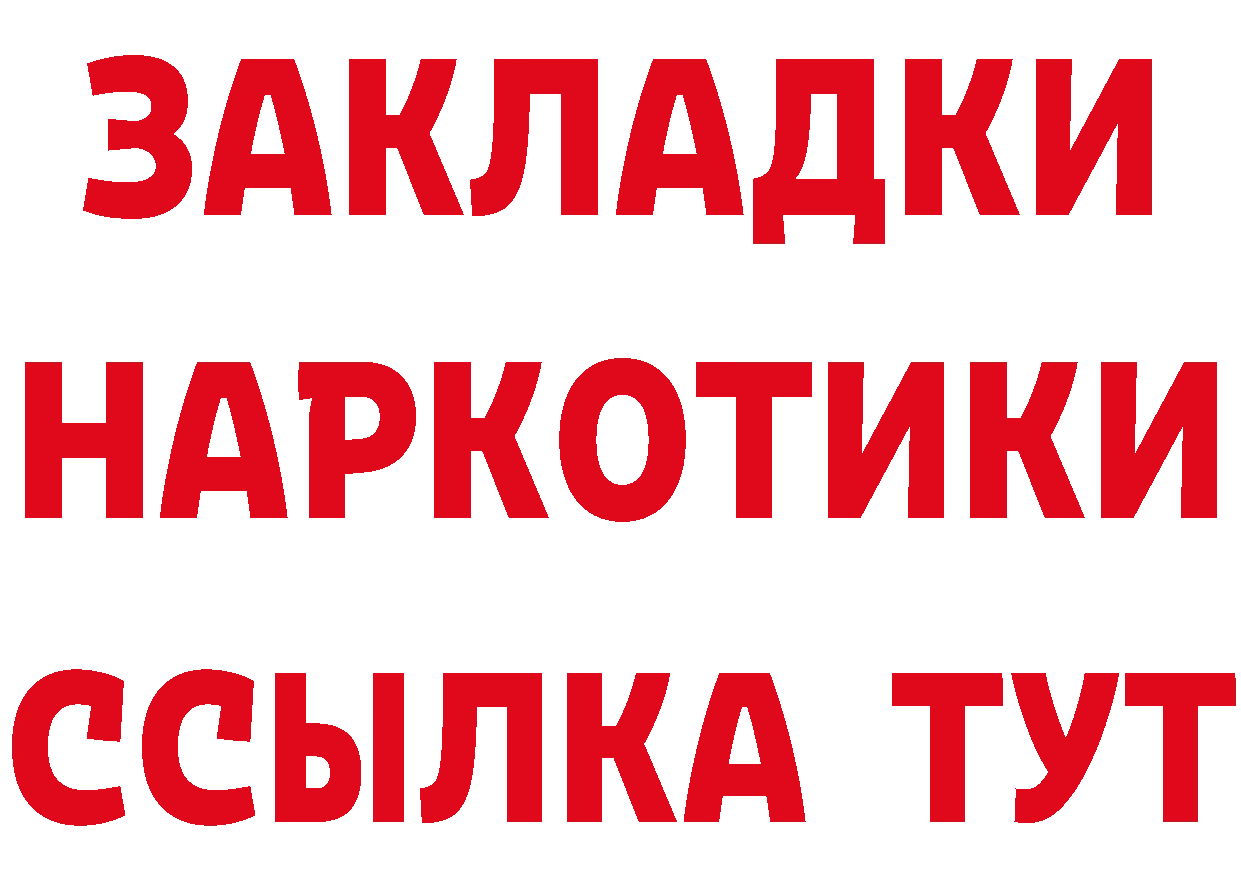 ЗАКЛАДКИ НАРКОТИКИ ССЫЛКА ТУТ